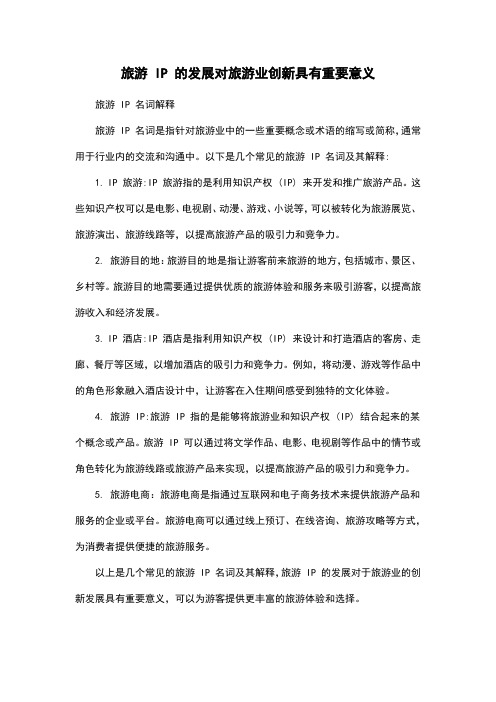 旅游 IP 的发展对旅游业创新具有重要意义

旅游 IP 名词解释

旅游 IP 名词是指针对旅游业中的一些重要概念或术语的缩写或简称，通常用于行业内的交流和沟通中。以下是几个常见的旅游 IP 名词及其解释：

1. IP 旅游：IP 旅游指的是利用知识产权（IP）来开发和推广旅游产品。这些知识产权可以是电影、电视剧、动漫、游戏、小说等，可以被转化为旅游展览、旅游演出、旅游线路等，以提高旅游产品的吸引力和竞争力。

2. 旅游目的地：旅游目的地是指让游客前来旅游的地方，包括城市、景区、乡村等。旅游目的地需要通过提供优质的旅游体验和服务来吸引游客，以提高旅游收入和经济发展。

3. IP 酒店：IP 酒店是指利用知识产权（IP）来设计和打造酒店的客房、走廊、餐厅等区域，以增加酒店的吸引力和竞争力。例如，将动漫、游戏等作品中的角色形象融入酒店设计中，让游客在入住期间感受到独特的文化体验。

4. 旅游 IP：旅游 IP 指的是能够将旅游业和知识产权（IP）结合起来的某个概念或产品。旅游 IP 可以通过将文学作品、电影、电视剧等作品中的情节或角色转化为旅游线路或旅游产品来实现，以提高旅游产品的吸引力和竞争力。

5. 旅游电商：旅游电商是指通过互联网和电子商务技术来提供旅游产品和服务的企业或平台。旅游电商可以通过线上预订、在线咨询、旅游攻略等方式，为消费者提供便捷的旅游服务。

以上是几个常见的旅游 IP 名词及其解释，旅游 IP 的发展对于旅游业的创新发展具有重要意义，可以为游客提供更丰富的旅游体验和选择。